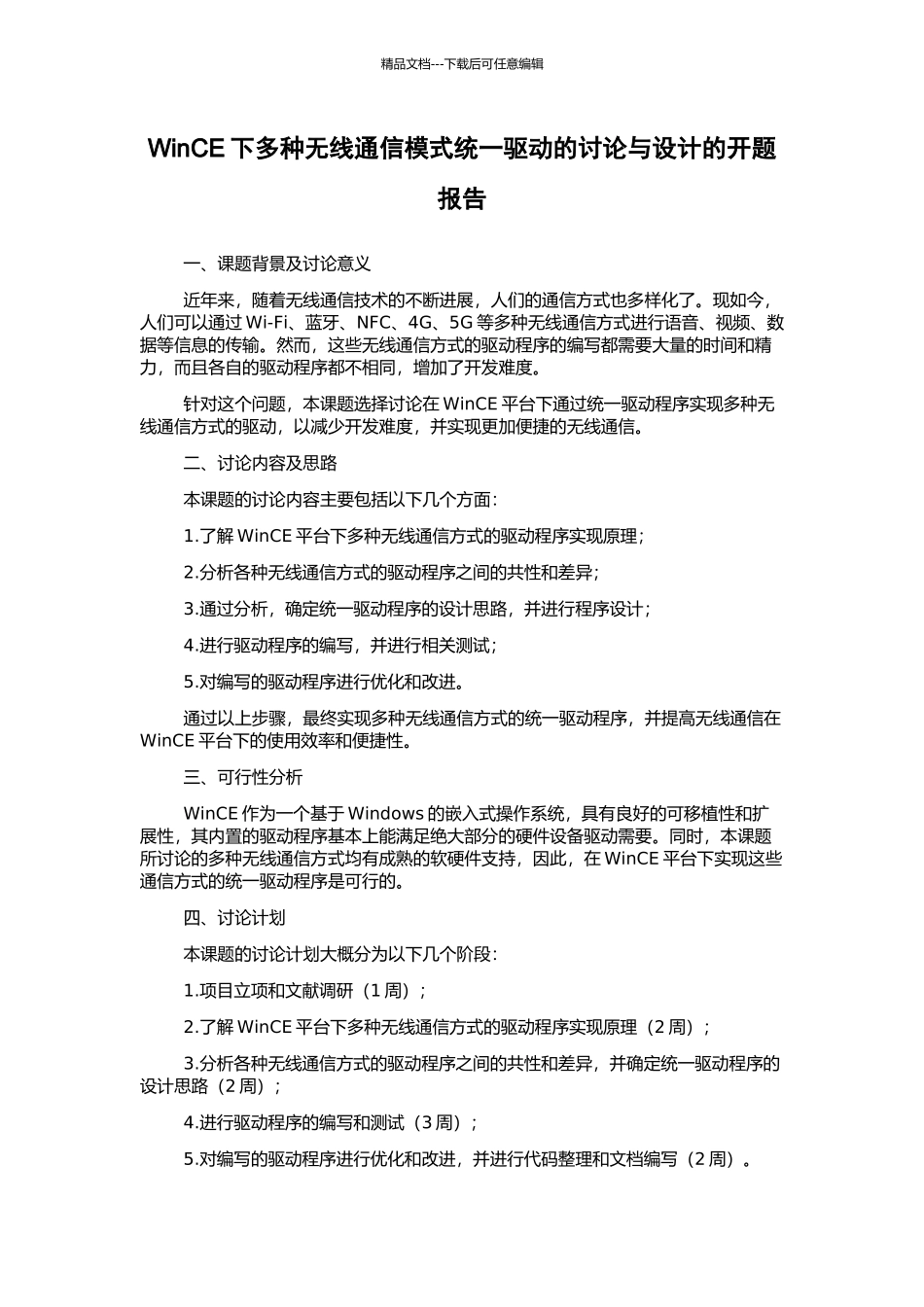 精品文档---下载后可任意编辑

WinCE 下多种无线通信模式统一驱动的讨论与设计的开题报告

一、课题背景及讨论意义

近年来，随着无线通信技术的不断进展，人们的通信方式也多样化了。现如今，人们可以通过 Wi-Fi、蓝牙、NFC、4G、5G 等多种无线通信方式进行语音、视频、数据等信息的传输。然而，这些无线通信方式的驱动程序的编写都需要大量的时间和精力，而且各自的驱动程序都不相同，增加了开发难度。

针对这个问题，本课题选择讨论在 WinCE 平台下通过统一驱动程序实现多种无线通信方式的驱动，以减少开发难度，并实现更加便捷的无线通信。

二、讨论内容及思路

本课题的讨论内容主要包括以下几个方面：

1.了解 WinCE 平台下多种无线通信方式的驱动程序实现原理；

2.分析各种无线通信方式的驱动程序之间的共性和差异；

3.通过分析，确定统一驱动程序的设计思路，并进行程序设计；

4.进行驱动程序的编写，并进行相关测试；

5.对编写的驱动程序进行优化和改进。

通过以上步骤，最终实现多种无线通信方式的统一驱动程序，并提高无线通信在 WinCE 平台下的使用效率和便捷性。

三、可行性分析

WinCE 作为一个基于 Windows 的嵌入式操作系统，具有良好的可移植性和扩展性，其内置的驱动程序基本上能满足绝大部分的硬件设备驱动需要。同时，本课题所讨论的多种无线通信方式均有成熟的软硬件支持，因此，在 WinCE 平台下实现这些通信方式的统一驱动程序是可行的。

四、讨论计划

本课题的讨论计划大概分为以下几个阶段：

1.项目立项和文献调研（1 周）；

2.了解 WinCE 平台下多种无线通信方式的驱动程序实现原理（2 周）；

3.分析各种无线通信方式的驱动程序之间的共性和差异，并确定统一驱动程序的设计思路（2 周）；

4.进行驱动程序的编写和测试（3 周）；

5.对编写的驱动程序进行优化和改进，并进行代码整理和文档编写（2 周）。